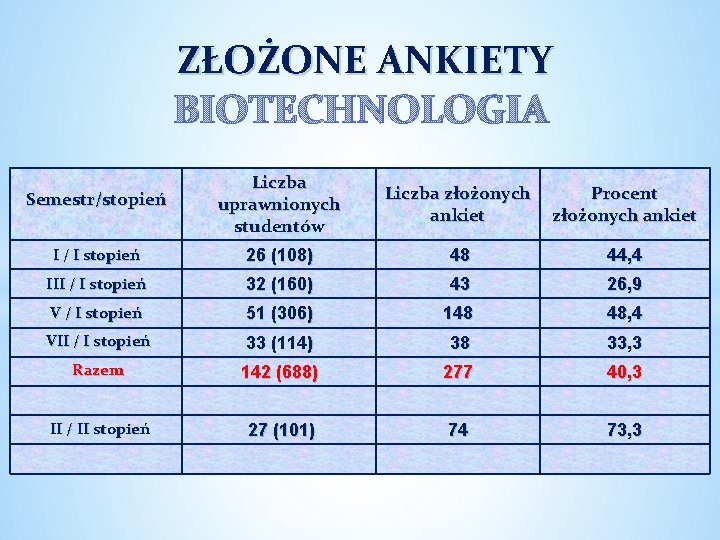 ZŁOŻONE ANKIETY
BIOTECHNOLOGIA

| Semestr/stopień | Liczba uprawnionych studentów | Liczba złożonych ankiet | Procent złożonych ankiet |
|---|---|---|---|
| I / I stopień | 26 (108) | 48 | 44,4 |
| III / I stopień | 32 (160) | 43 | 26,9 |
| V / I stopień | 51 (306) | 148 | 48,4 |
| VII / I stopień | 33 (114) | 38 | 33,3 |
| Razem | 142 (688) | 277 | 40,3 |
| | | | |
| II / II stopień | 27 (101) | 74 | 73,3 |
| | | | |